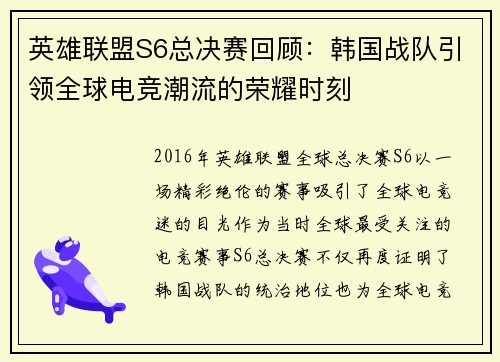 英雄联盟S6总决赛回顾：韩国战队引领全球电竞潮流的荣耀时刻

2016年英雄联盟全球总决赛S6以一场精彩绝伦的赛事吸引了全球电竞迷的目光作为当时全球最受关注的电竞赛事S6总决赛不仅再度证明了韩国战队的统治地位也为全球电竞